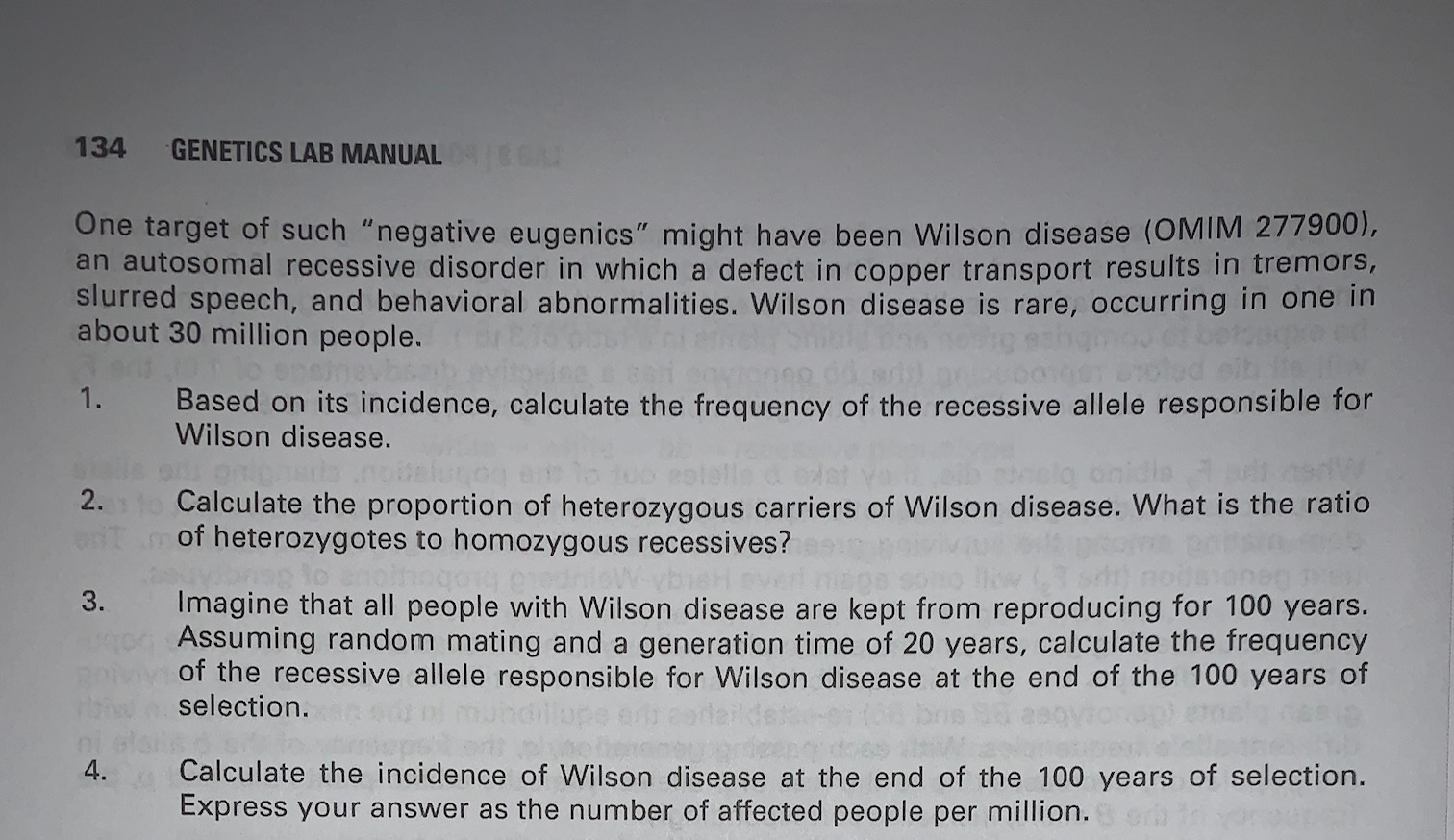 134 GENETICS LAB MANUAL

One target of such "negative eugenics" might have been Wilson disease (OMIM 277900), an autosomal recessive disorder in which a defect in copper transport results in tremors, slurred speech, and behavioral abnormalities. Wilson disease is rare, occurring in one in about 30 million people.

1. Based on its incidence, calculate the frequency of the recessive allele responsible for Wilson disease.

2. Calculate the proportion of heterozygous carriers of Wilson disease. What is the ratio of heterozygotes to homozygous recessives?

3. Imagine that all people with Wilson disease are kept from reproducing for 100 years. Assuming random mating and a generation time of 20 years, calculate the frequency of the recessive allele responsible for Wilson disease at the end of the 100 years of selection.

4. Calculate the incidence of Wilson disease at the end of the 100 years of selection. Express your answer as the number of affected people per million.